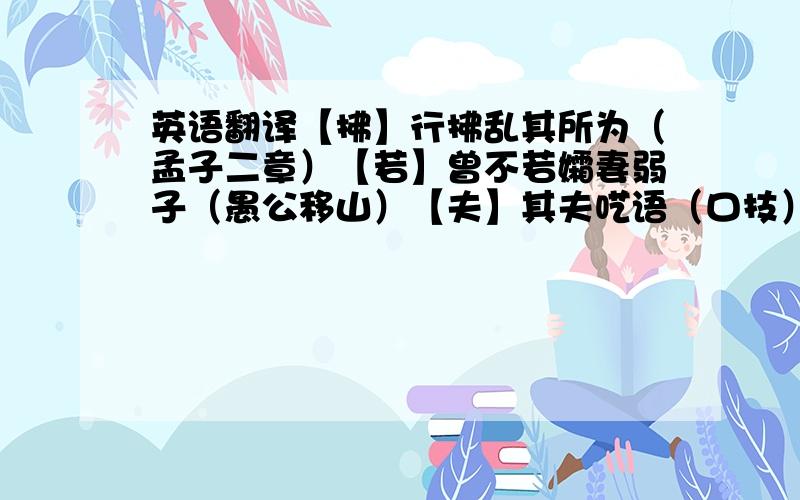 英语翻译【拂】行拂乱其所为（孟子二章）【若】曾不若孀妻弱子（愚公移山）【夫】其夫呓语（口技）